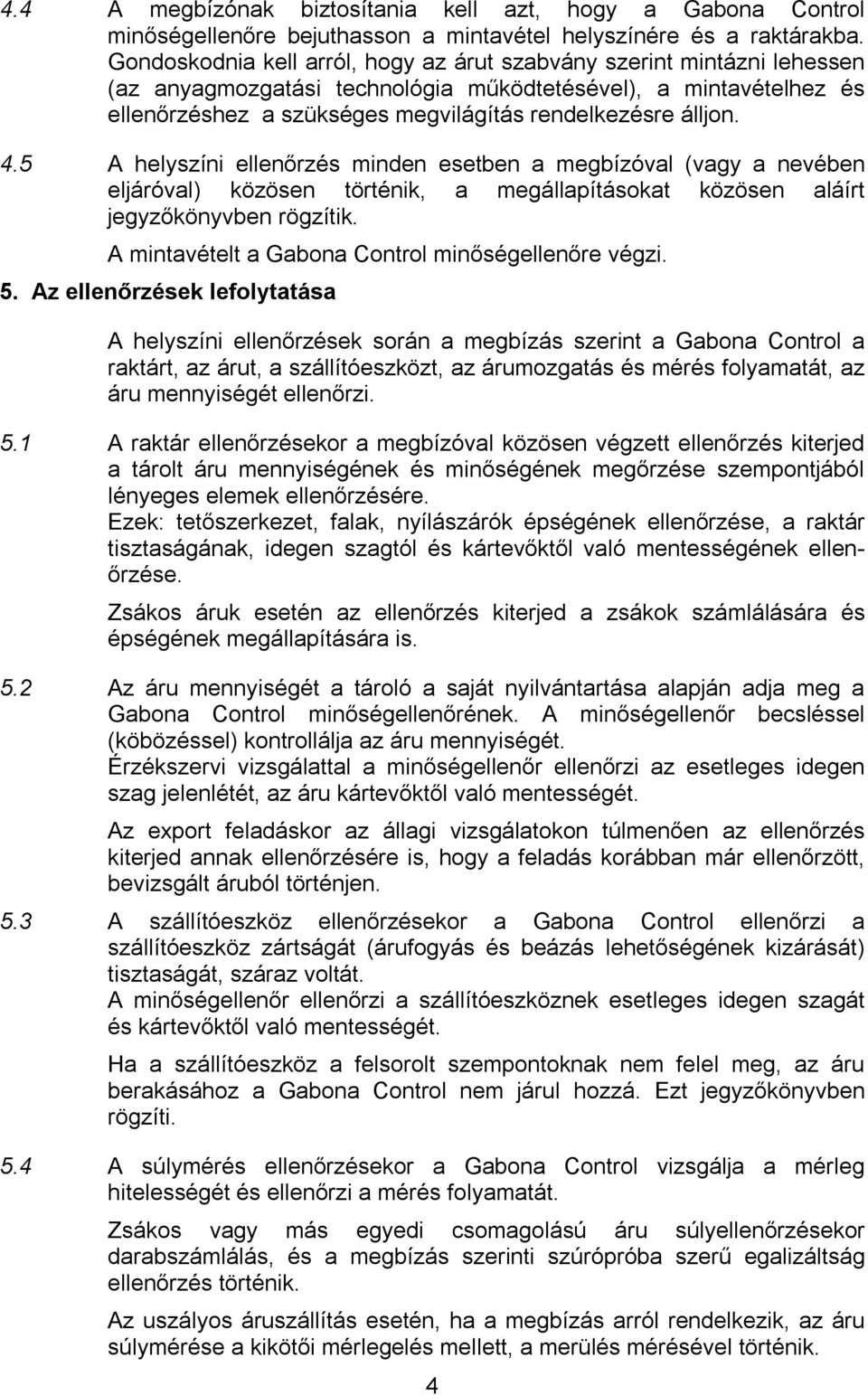 4.4 A megbízónak biztosítania kell azt, hogy a Gabona Control minőségellenőre bejuthasson a mintavétel helyszínére és a raktárakba. Gondoskodnia kell arról, hogy az árut szabvány szerint mintázni lehessen (az anyagmozgatási technológia működtetésével), a mintavételhez és ellenőrzéshez a szükséges megvilágítás rendelkezésre álljon.

4.5 A helyszíni ellenőrzés minden esetben a megbízóval (vagy a nevében eljáróval) közösen történik, a megállapításokat közösen aláírt jegyzőkönyvben rögzítik.

A mintavételt a Gabona Control minőségellenőre végzi.

5. Az ellenőrzések lefolytatása

A helyszíni ellenőrzések során a megbízás szerint a Gabona Control a raktárt, az árut, a szállítóeszközt, az árumozgatás és mérés folyamatát, az áru mennyiségét ellenőrzi.

5.1 A raktár ellenőrzésekor a megbízóval közösen végzett ellenőrzés kiterjed a tárolt áru mennyiségének és minőségének megőrzése szempontjából lényeges elemek ellenőrzésére.
Ezek: tetőszerkezet, falak, nyílászárók épségének ellenőrzése, a raktár tisztaságának, idegen szagtól és kártevőktől való mentességének ellenőrzése.

Zsákos áruk esetén az ellenőrzés kiterjed a zsákok számlálására és épségének megállapítására is.

5.2 Az áru mennyiségét a tároló a saját nyilvántartása alapján adja meg a Gabona Control minőségellenőrének. A minőségellenőr becsléssel (köbözéssel) kontrollálja az áru mennyiségét.
Érzékszervi vizsgálattal a minőségellenőr ellenőrzi az esetleges idegen szag jelenlétét, az áru kártevőktől való mentességét.

Az export feladáskor az állagi vizsgálatokon túlmenően az ellenőrzés kiterjed annak ellenőrzésére is, hogy a feladás korábban már ellenőrzött, bevizsgált áruból történjen.

5.3 A szállítóeszköz ellenőrzésekor a Gabona Control ellenőrzi a szállítóeszköz zártságát (árufogyás és beázás lehetőségének kizárását) tisztaságát, száraz voltát.
A minőségellenőr ellenőrzi a szállítóeszköznek esetleges idegen szagát és kártevőktől való mentességét.

Ha a szállítóeszköz a felsorolt szempontoknak nem felel meg, az áru berakásához a Gabona Control nem járul hozzá. Ezt jegyzőkönyvben rögzíti.

5.4 A súlymérés ellenőrzésekor a Gabona Control vizsgálja a mérleg hitelességét és ellenőrzi a mérés folyamatát.

Zsákos vagy más egyedi csomagolású áru súlyellenőrzésekor darabszámlálás, és a megbízás szerinti szúrópróba szerű egalizáltság ellenőrzés történik.

Az uszályos áruszállítás esetén, ha a megbízás arról rendelkezik, az áru súlymérése a kikötői mérlegelés mellett, a merülés mérésével történik.

4